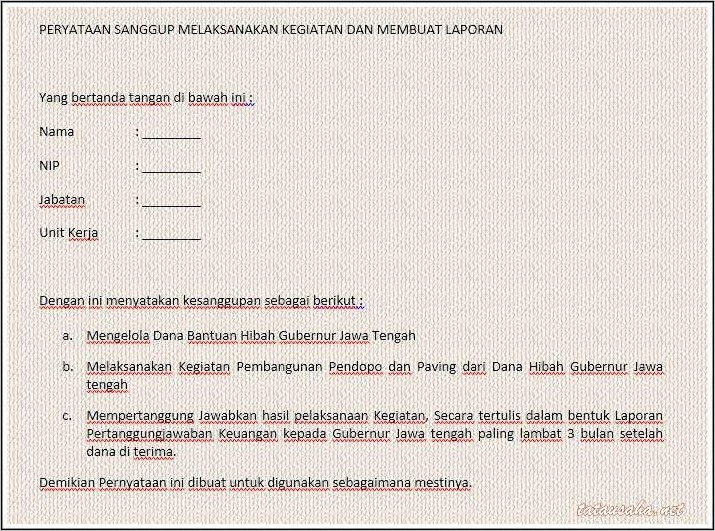 PERYATAAN SANGGUP MELAKSANAKAN KEGIATAN DAN MEMBUAT LAPORAN

Yang bertanda tangan di bawah ini :

Nama : _________

NIP : _________

Jabatan : _________

Unit Kerja : _________

Dengan ini menyatakan kesanggupan sebagai berikut :

a. Mengelola Dana Bantuan Hibah Gubernur Jawa Tengah

b. Melaksanakan Kegiatan Pembangunan Pendopo dan Paving dari Dana Hibah Gubernur Jawa tengah

c. Mempertanggung Jawabkan hasil pelaksanaan Kegiatan, Secara tertulis dalam bentuk Laporan Pertanggungjawaban Keuangan kepada Gubernur Jawa tengah paling lambat 3 bulan setelah dana di terima.

Demikian Pernyataan ini dibuat untuk digunakan sebagaimana mestinya.

tatausaha.net